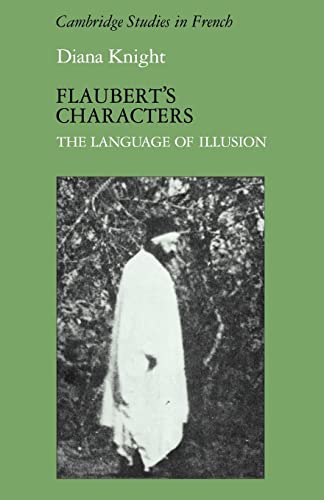 Cambridge Studies in French

Diana Knight

FLAUBERT'S CHARACTERS

THE LANGUAGE OF ILLUSION